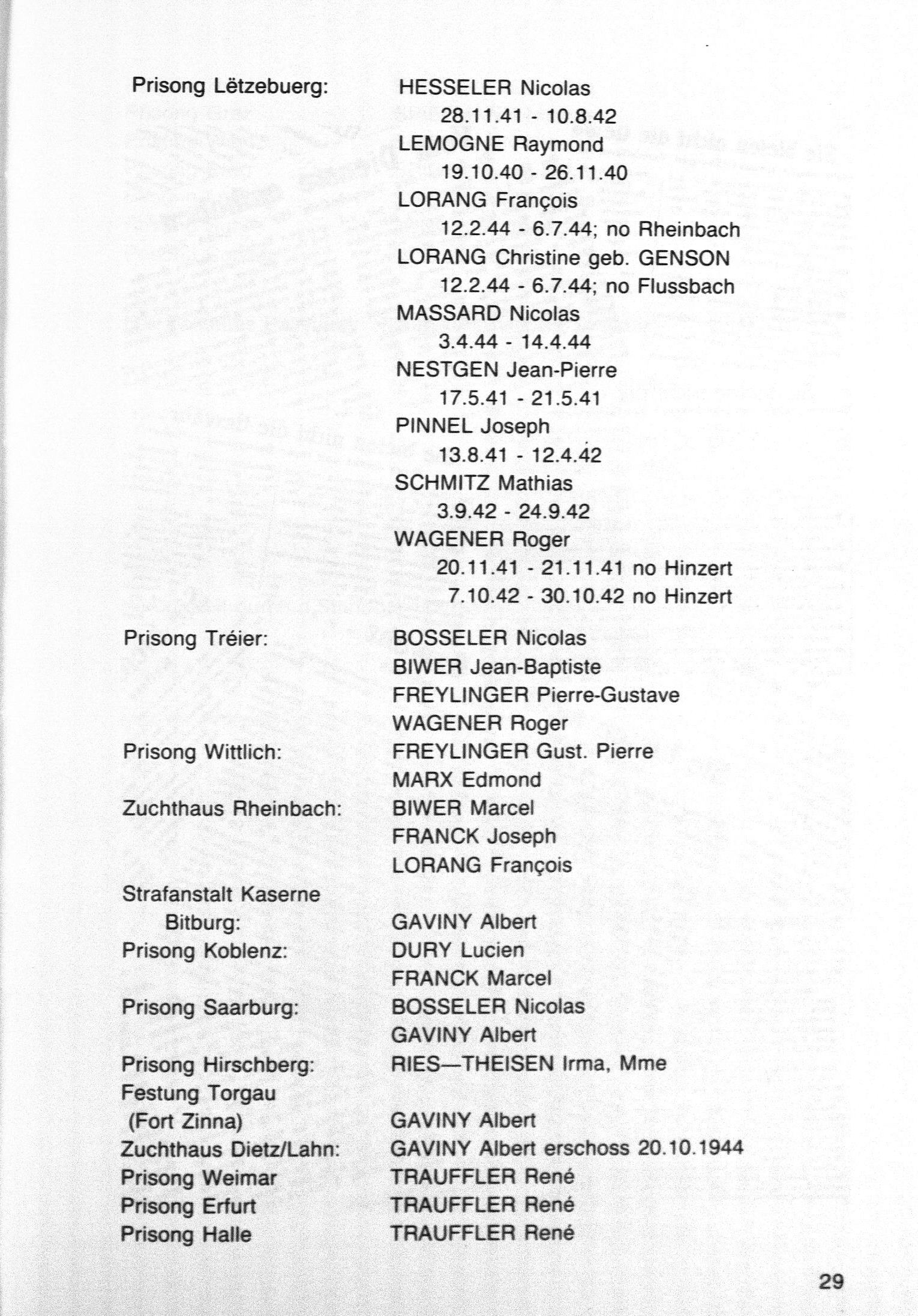 Prisong Lëtzebuerg: HESSELER Nicolas
28.11.41 - 10.8.42
LEMOGNE Raymond
19.10.40 - 26.11.40
LORANG François
12.2.44 - 6.7.44; no Rheinbach
LORANG Christine geb. GENSON
12.2.44 - 6.7.44; no Flussbach
MASSARD Nicolas
3.4.44 - 14.4.44
NESTGEN Jean-Pierre
17.5.41 - 21.5.41
PINNEL Joseph
13.8.41 - 12.4.42
SCHMITZ Mathias
3.9.42 - 24.9.42
WAGENER Roger
20.11.41 - 21.11.41 no Hinzert
7.10.42 - 30.10.42 no Hinzert

Prisong Tréier: BOSSELER Nicolas
BIWER Jean-Baptiste
FREYLINGER Pierre-Gustave
WAGENER Roger
Prisong Wittlich: FREYLINGER Gust. Pierre
MARX Edmond
Zuchthaus Rheinbach: BIWER Marcel
FRANCK Joseph
LORANG François
Strafanstalt Kaserne Bitburg: GAVINY Albert
Prisong Koblenz: DURY Lucien
FRANCK Marcel
Prisong Saarburg: BOSSELER Nicolas
GAVINY Albert
Prisong Hirschberg: RIES—THEISEN Irma, Mme
Festung Torgau (Fort Zinna) GAVINY Albert
Zuchthaus Dietz/Lahn: GAVINY Albert erschoss 20.10.1944
Prisong Weimar TRAUFFLER René
Prisong Erfurt TRAUFFLER René
Prisong Halle TRAUFFLER René

29